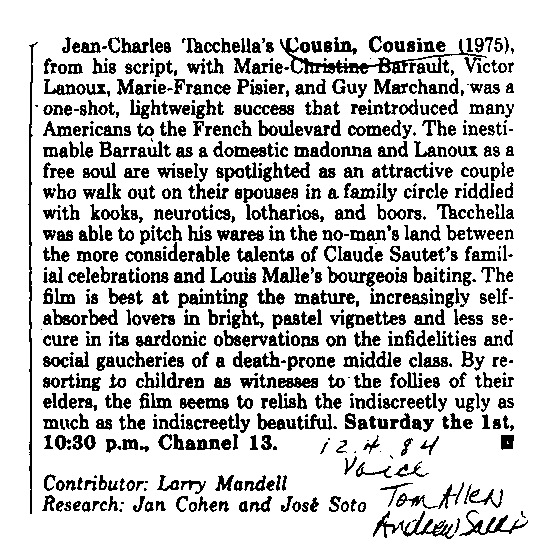 Jean-Charles Tacchella's Cousin, Cousine (1975), from his script, with Marie-Christine Barrault, Victor Lanoux, Marie-France Pisier, and Guy Marchand, was a one-shot, lightweight success that reintroduced many Americans to the French boulevard comedy. The inestimable Barrault as a domestic madonna and Lanoux as a free soul are wisely spotlighted as an attractive couple who walk out on their spouses in a family circle riddled with kooks, neurotics, lotharios, and boors. Tacchella was able to pitch his wares in the no-man's land between the more considerable talents of Claude Sautet's familial celebrations and Louis Malle's bourgeois baiting. The film is best at painting the mature, increasingly self-absorbed lovers in bright, pastel vignettes and less secure in its sardonic observations on the infidelities and social gaucheries of a death-prone middle class. By resorting to children as witnesses to the follies of their elders, the film seems to relish the indiscreetly ugly as much as the indiscreetly beautiful. Saturday the 1st, 10:30 p.m., Channel 13.

12.4.84
Voice

Contributor: Larry Mandell
Research: Jan Cohen and José Soto

Tom Allen
Andrew Sarris